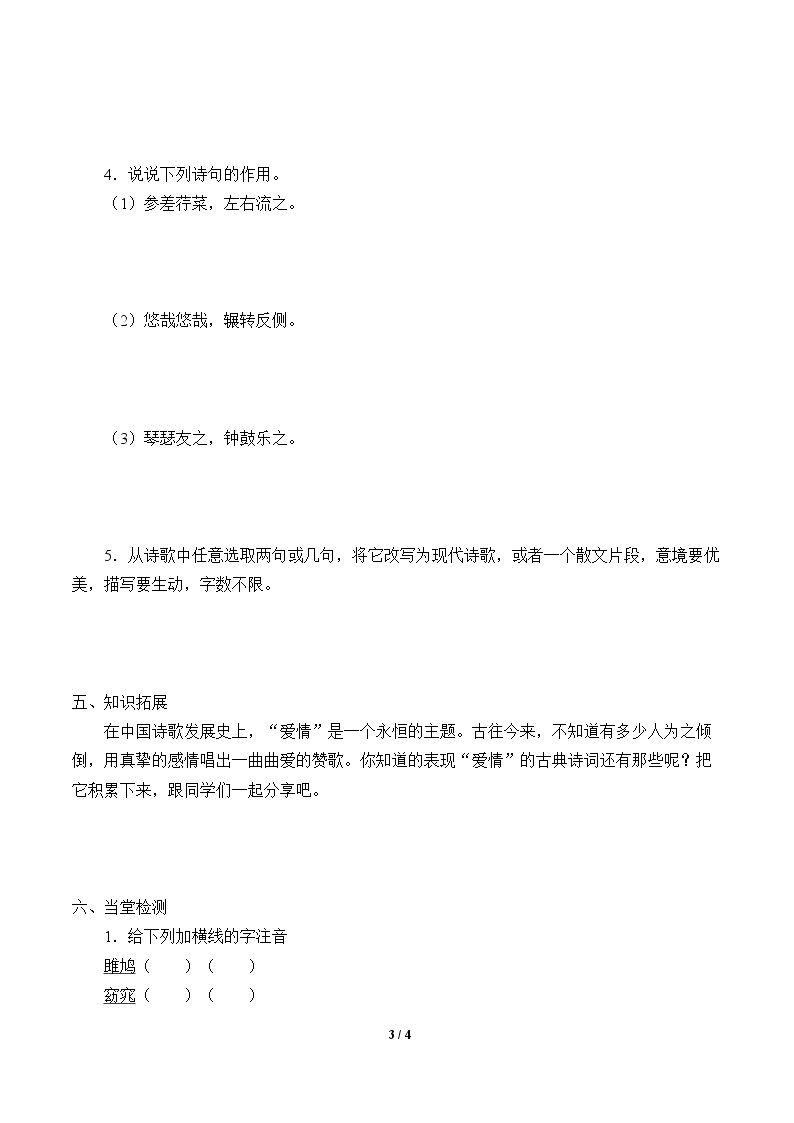 4．说说下列诗句的作用。

（1）参差荇菜，左右流之。

（2）悠哉悠哉，辗转反侧。

（3）琴瑟友之，钟鼓乐之。

5．从诗歌中任意选取两句或几句，将它改写为现代诗歌，或者一个散文片段，意境要优美，描写要生动，字数不限。

五、知识拓展

在中国诗歌发展史上，“爱情”是一个永恒的主题。古往今来，不知道有多少人为之倾倒，用真挚的感情唱出一曲曲爱的赞歌。你知道的表现“爱情”的古典诗词还有那些呢？把它积累下来，跟同学们一起分享吧。

六、当堂检测

1．给下列加横线的字注音

雎鸠（ ）（ ）

窈窕（ ）（ ）

3 / 4